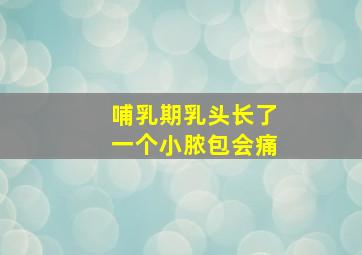 哺乳期乳头长了
一个小脓包会痛